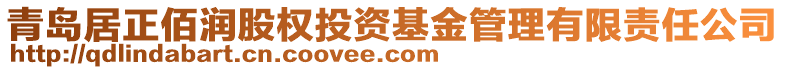 青岛居正佰润股权投资基金管理有限责任公司
http://qdlindabart.cn.coovee.com